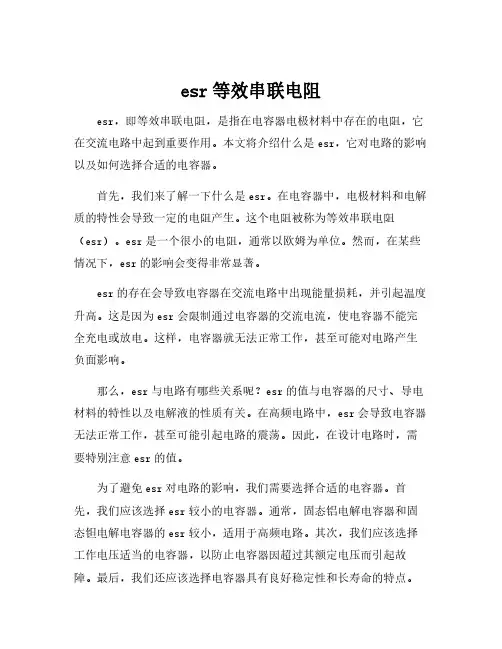 esr 等效串联电阻

esr，即等效串联电阻，是指在电容器电极材料中存在的电阻，它在交流电路中起到重要作用。本文将介绍什么是 esr，它对电路的影响以及如何选择合适的电容器。

首先，我们来了解一下什么是 esr。在电容器中，电极材料和电解质的特性会导致一定的电阻产生。这个电阻被称为等效串联电阻（esr）。esr 是一个很小的电阻，通常以欧姆为单位。然而，在某些情况下，esr 的影响会变得非常显著。

esr 的存在会导致电容器在交流电路中出现能量损耗，并引起温度升高。这是因为 esr 会限制通过电容器的交流电流，使电容器不能完全充电或放电。这样，电容器就无法正常工作，甚至可能对电路产生负面影响。

那么，esr 与电路有哪些关系呢？esr 的值与电容器的尺寸、导电材料的特性以及电解液的性质有关。在高频电路中，esr 会导致电容器无法正常工作，甚至可能引起电路的震荡。因此，在设计电路时，需要特别注意 esr 的值。

为了避免 esr 对电路的影响，我们需要选择合适的电容器。首先，我们应该选择 esr 较小的电容器。通常，固态铝电解电容器和固态钽电解电容器的 esr 较小，适用于高频电路。其次，我们应该选择工作电压适当的电容器，以防止电容器因超过其额定电压而引起故障。最后，我们还应该选择电容器具有良好稳定性和长寿命的特点。